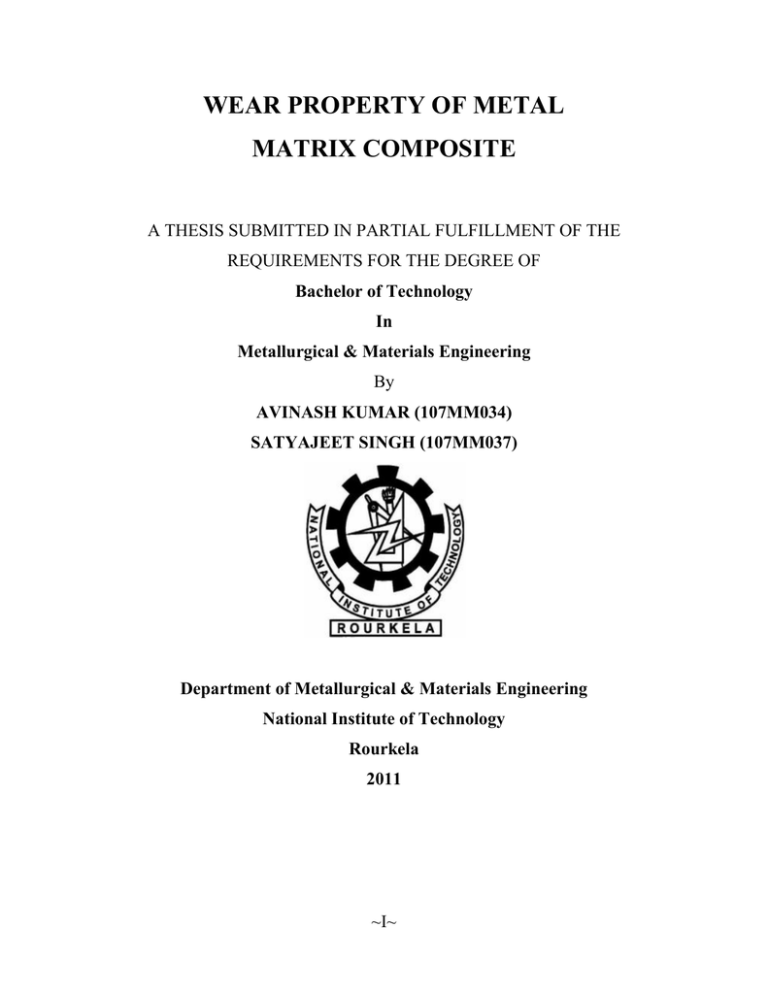 WEAR PROPERTY OF METAL MATRIX COMPOSITE

A THESIS SUBMITTED IN PARTIAL FULFILLMENT OF THE REQUIREMENTS FOR THE DEGREE OF

Bachelor of Technology

In

Metallurgical & Materials Engineering

By

AVINASH KUMAR (107MM034)

SATYAJEET SINGH (107MM037)

NATIONAL INSTITUTE OF TECHNOLOGY

ROURKELA

Department of Metallurgical & Materials Engineering

National Institute of Technology

Rourkela

2011

~I~